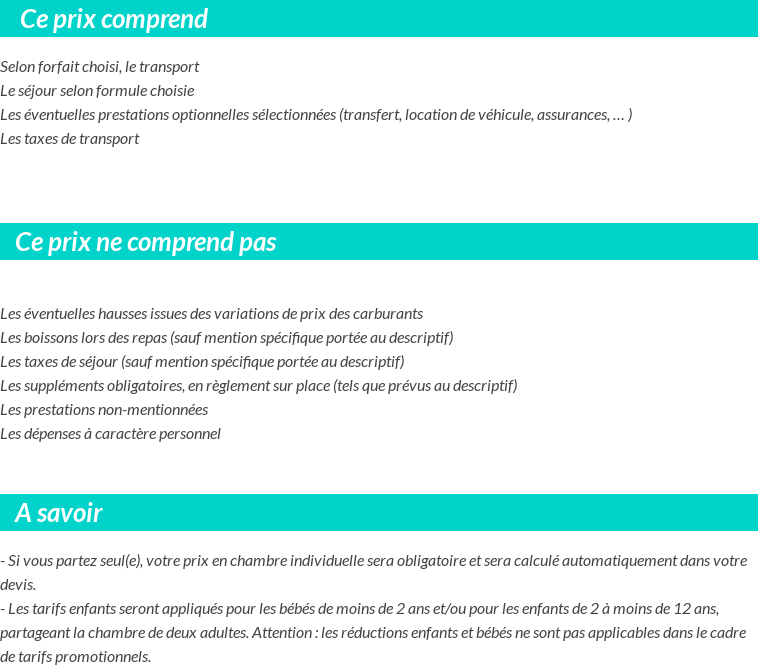 Ce prix comprend

Selon forfait choisi, le transport
Le séjour selon formule choisie
Les éventuelles prestations optionnelles sélectionnées (transfert, location de véhicule, assurances, … )
Les taxes de transport

Ce prix ne comprend pas

Les éventuelles hausses issues des variations de prix des carburants
Les boissons lors des repas (sauf mention spécifique portée au descriptif)
Les taxes de séjour (sauf mention spécifique portée au descriptif)
Les suppléments obligatoires, en règlement sur place (tels que prévus au descriptif)
Les prestations non-mentionnées
Les dépenses à caractère personnel

A savoir

- Si vous partez seul(e), votre prix en chambre individuelle sera obligatoire et sera calculé automatiquement dans votre devis.
- Les tarifs enfants seront appliqués pour les bébés de moins de 2 ans et/ou pour les enfants de 2 à moins de 12 ans, partageant la chambre de deux adultes. Attention : les réductions enfants et bébés ne sont pas applicables dans le cadre de tarifs promotionnels.